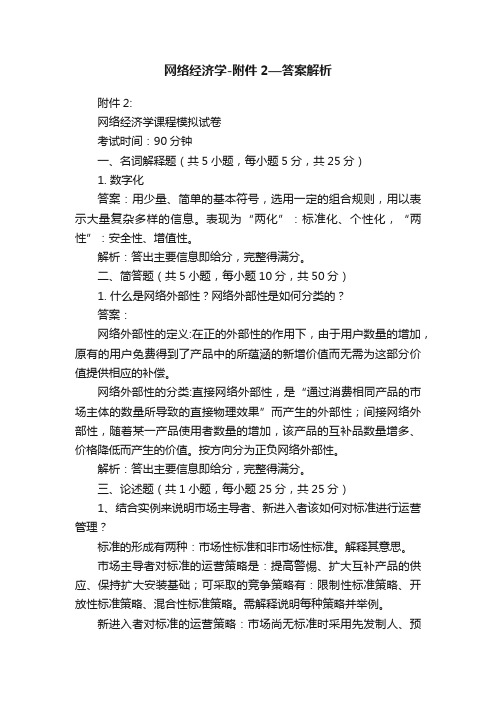 网络经济学-附件 2—答案解析

附件 2:

网络经济学课程模拟试卷

考试时间：90 分钟

一、名词解释题（共 5 小题，每小题 5 分，共 25 分）

1. 数字化

答案：用少量、简单的基本符号，选用一定的组合规则，用以表示大量复杂多样的信息。表现为“两化”：标准化、个性化，“两性”：安全性、增值性。

解析：答出主要信息即给分，完整得满分。

二、简答题（共 5 小题，每小题 10 分，共 50 分）

1. 什么是网络外部性？网络外部性是如何分类的？

答案：

网络外部性的定义:在正的外部性的作用下，由于用户数量的增加，原有的用户免费得到了产品中的所蕴涵的新增价值而无需为这部分价值提供相应的补偿。

网络外部性的分类:直接网络外部性，是“通过消费相同产品的市场主体的数量所导致的直接物理效果”而产生的外部性；间接网络外部性，随着某一产品使用者数量的增加，该产品的互补品数量增多、价格降低而产生的价值。按方向分为正负网络外部性。

解析：答出主要信息即给分，完整得满分。

三、论述题（共 1 小题，每小题 25 分，共 25 分）

1、结合实例来说明市场主导者、新进入者该如何对标准进行运营管理？

标准的形成有两种：市场性标准和非市场性标准。解释其意思。

市场主导者对标准的运营策略是：提高警惕、扩大互补产品的供应、保持扩大安装基础；可采取的竞争策略有：限制性标准策略、开放性标准策略、混合性标准策略。需解释说明每种策略并举例。

新进入者对标准的运营策略：市场尚无标准时采用先发制人、预